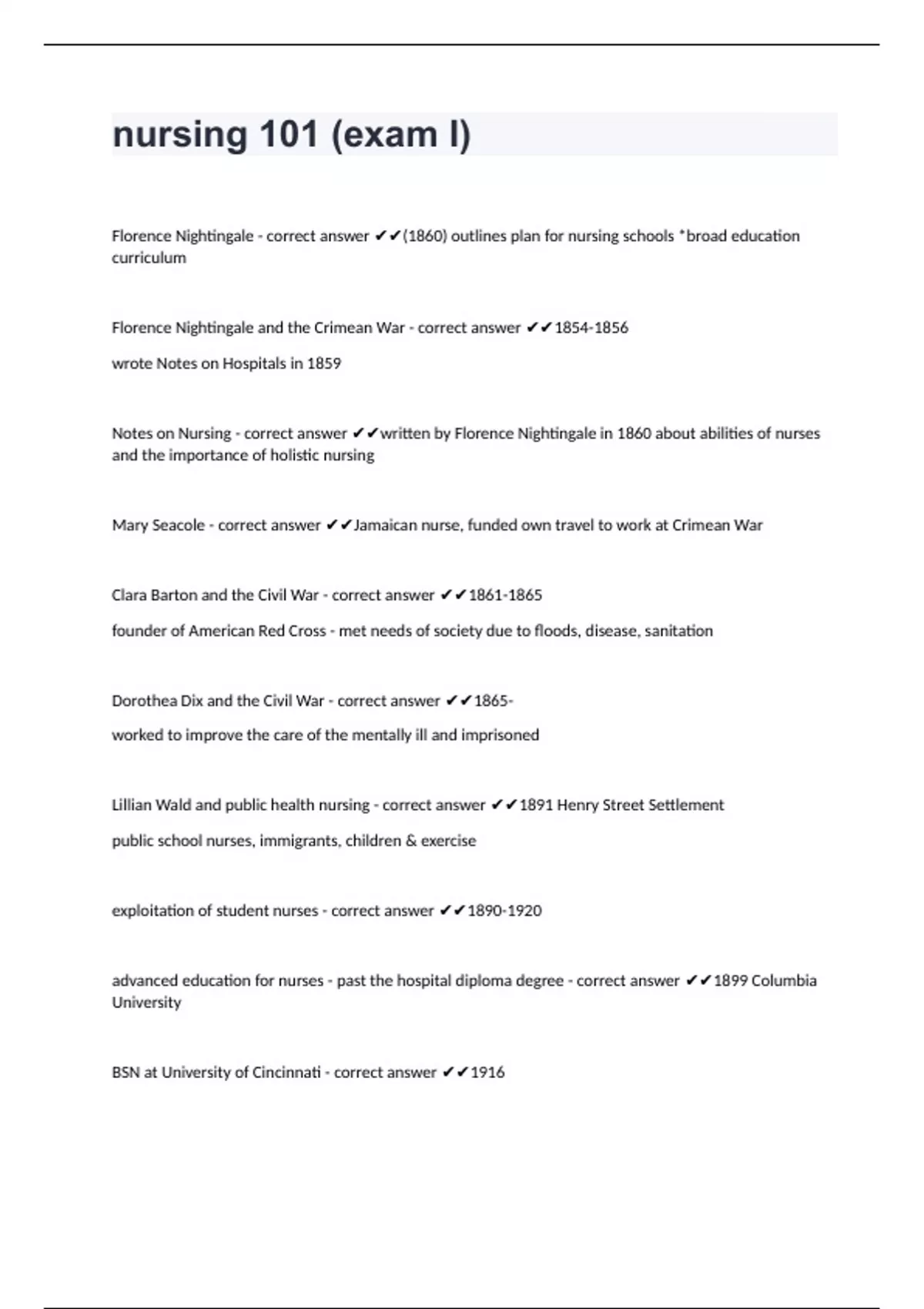 nursing 101 (exam I)

Florence Nightingale - correct answer ✔✔(1860) outlines plan for nursing schools *broad education curriculum

Florence Nightingale and the Crimean War - correct answer ✔✔1854-1856

wrote Notes on Hospitals in 1859

Notes on Nursing - correct answer ✔✔written by Florence Nightingale in 1860 about abilities of nurses and the importance of holistic nursing

Mary Seacole - correct answer ✔✔Jamaican nurse, funded own travel to work at Crimean War

Clara Barton and the Civil War - correct answer ✔✔1861-1865

founder of American Red Cross - met needs of society due to floods, disease, sanitation

Dorothea Dix and the Civil War - correct answer ✔✔1865-

worked to improve the care of the mentally ill and imprisoned

Lillian Wald and public health nursing - correct answer ✔✔1891 Henry Street Settlement

public school nurses, immigrants, children & exercise

exploitation of student nurses - correct answer ✔✔1890-1920

advanced education for nurses - past the hospital diploma degree - correct answer ✔✔1899 Columbia University

BSN at University of Cincinnati - correct answer ✔✔1916